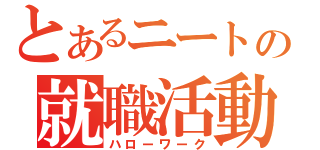 とあるニートの
就職活動
ハローワーク